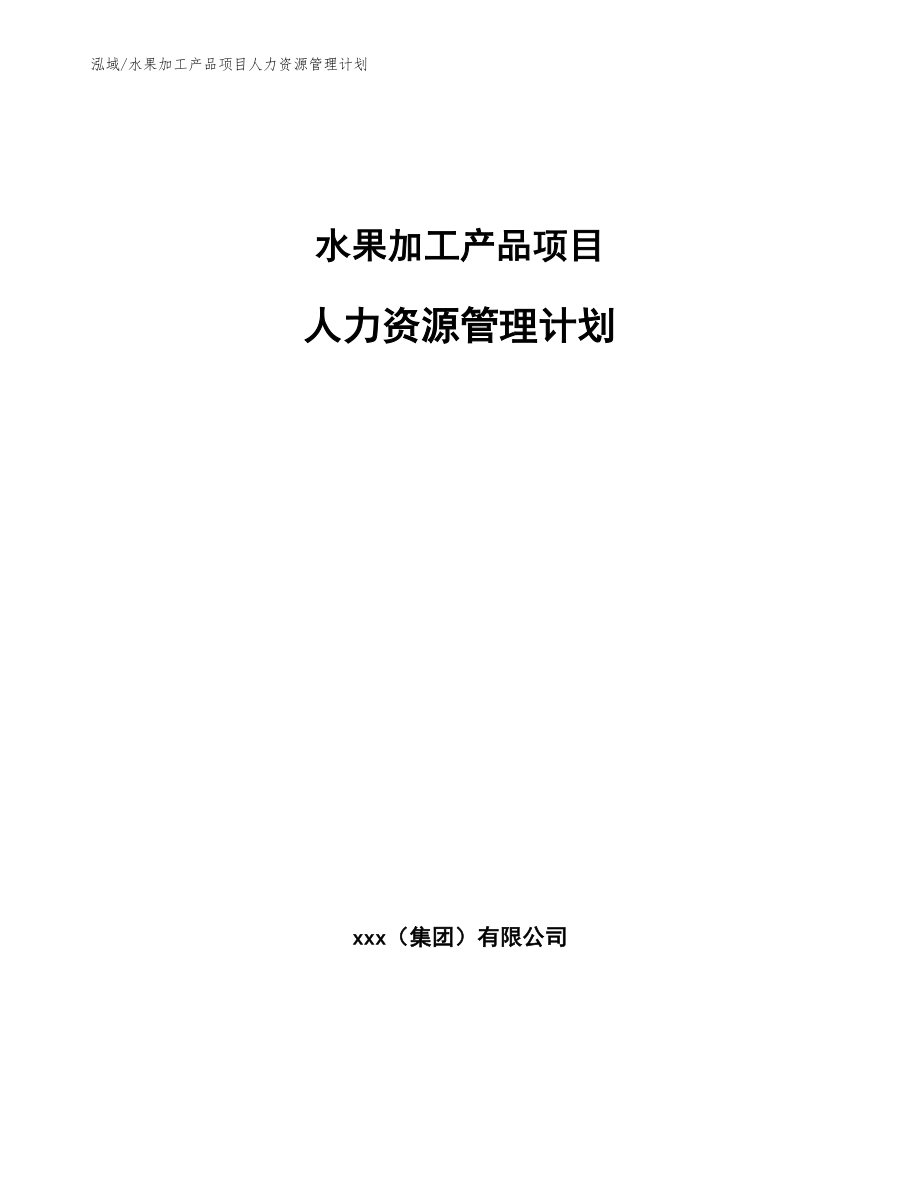 泓域/水果加工产品项目人力资源管理计划

水果加工产品项目

人力资源管理计划

xxx（集团）有限公司